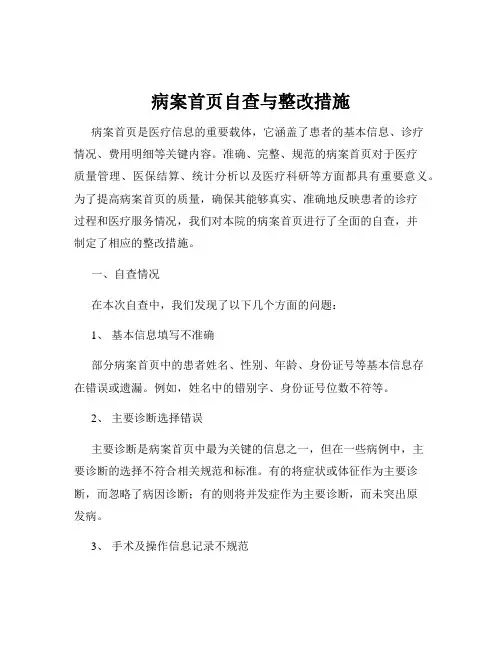 病案首页自查与整改措施

病案首页是医疗信息的重要载体，它涵盖了患者的基本信息、诊疗情况、费用明细等关键内容。准确、完整、规范的病案首页对于医疗质量管理、医保结算、统计分析以及医疗科研等方面都具有重要意义。为了提高病案首页的质量，确保其能够真实、准确地反映患者的诊疗过程和医疗服务情况，我们对本院的病案首页进行了全面的自查，并制定了相应的整改措施。

一、自查情况

在本次自查中，我们发现了以下几个方面的问题：

1、 基本信息填写不准确

部分病案首页中的患者姓名、性别、年龄、身份证号等基本信息存在错误或遗漏。例如，姓名中的错别字、身份证号位数不符等。

2、 主要诊断选择错误

主要诊断是病案首页中最为关键的信息之一，但在一些病例中，主要诊断的选择不符合相关规范和标准。有的将症状或体征作为主要诊断，而忽略了病因诊断；有的则将并发症作为主要诊断，而未突出原发病。

3、 手术及操作信息记录不规范